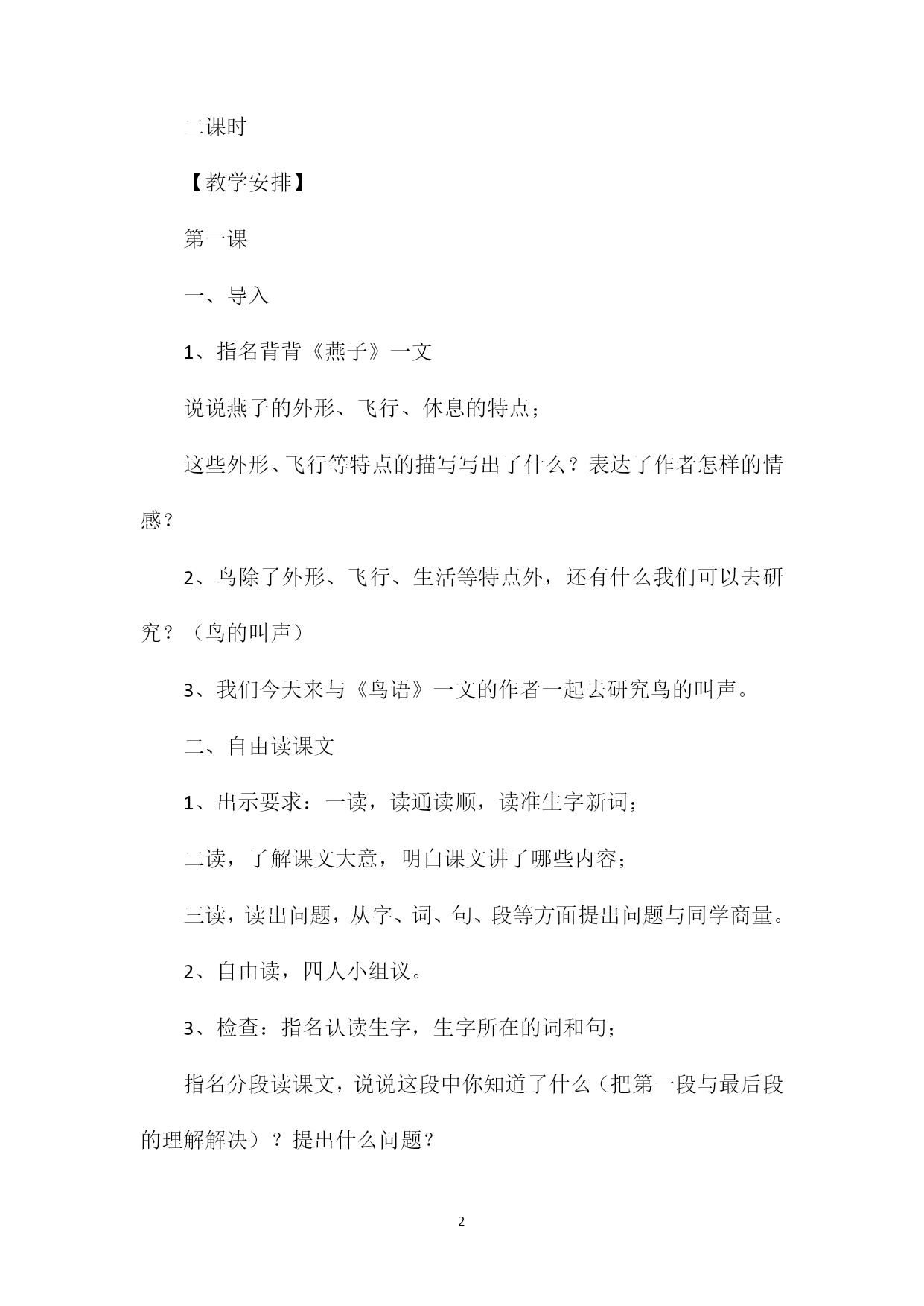 二课时

【教学安排】

第一课

一、导入

1、指名背背《燕子》一文

说说燕子的外形、飞行、休息的特点；

这些外形、飞行等特点的描写写出了什么？表达了作者怎样的情感？

2、鸟除了外形、飞行、生活等特点外，还有什么我们可以去研究？（鸟的叫声）

3、我们今天来与《鸟语》一文的作者一起去研究鸟的叫声。

二、自由读课文

1、出示要求：一读，读通读顺，读准生字新词；

二读，了解课文大意，明白课文讲了哪些内容；

三读，读出问题，从字、词、句、段等方面提出问题与同学商量。

2、自由读，四人小组议。

3、检查：指名认读生字，生字所在的词和句；

指名分段读课文，说说这段中你知道了什么（把第一段与最后段的理解解决）？提出什么问题？

2